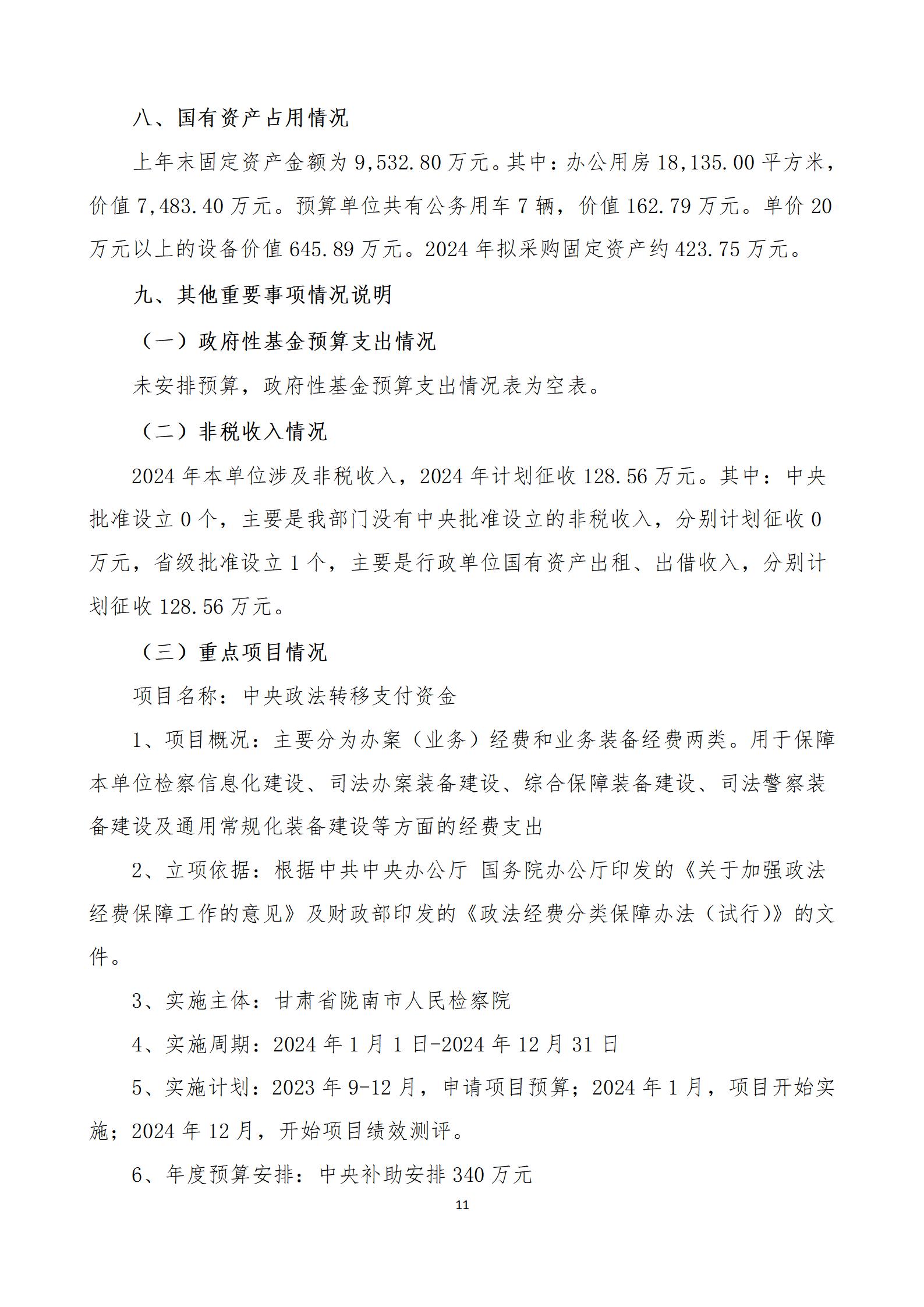 八、国有资产占用情况

上年末固定资产金额为 9,532.80 万元。其中：办公用房 18,135.00 平方米，价值 7,483.40 万元。预算单位共有公务用车 7 辆，价值 162.79 万元。单价 20 万元以上的设备价值 645.89 万元。2024 年拟采购固定资产约 423.75 万元。

九、其他重要事项情况说明

（一）政府性基金预算支出情况

未安排预算，政府性基金预算支出情况表为空表。

（二）非税收入情况

2024 年本单位涉及非税收入，2024 年计划征收 128.56 万元。其中：中央批准设立 0 个，主要是我部门没有中央批准设立的非税收入，分别计划征收 0 万元，省级批准设立 1 个，主要是行政单位国有资产出租、出借收入，分别计划征收 128.56 万元。

（三）重点项目情况

项目名称：中央政法转移支付资金

1、项目概况：主要分为办案（业务）经费和业务装备经费两类。用于保障本单位检察信息化建设、司法办案装备建设、综合保障装备建设、司法警察装备建设及通用常规化装备建设等方面的经费支出

2、立项依据：根据中共中央办公厅 国务院办公厅印发的《关于加强政法经费保障工作的意见》及财政部印发的《政法经费分类保障办法（试行）》的文件。

3、实施主体：甘肃省陇南市人民检察院

4、实施周期：2024 年 1 月 1 日-2024 年 12 月 31 日

5、实施计划：2023 年 9-12 月，申请项目预算；2024 年 1 月，项目开始实施；2024 年 12 月，开始项目绩效测评。

6、年度预算安排：中央补助安排 340 万元

11